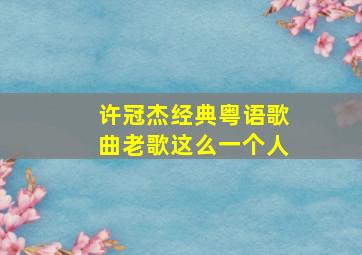 许冠杰经典粤语歌曲老歌这么一个人